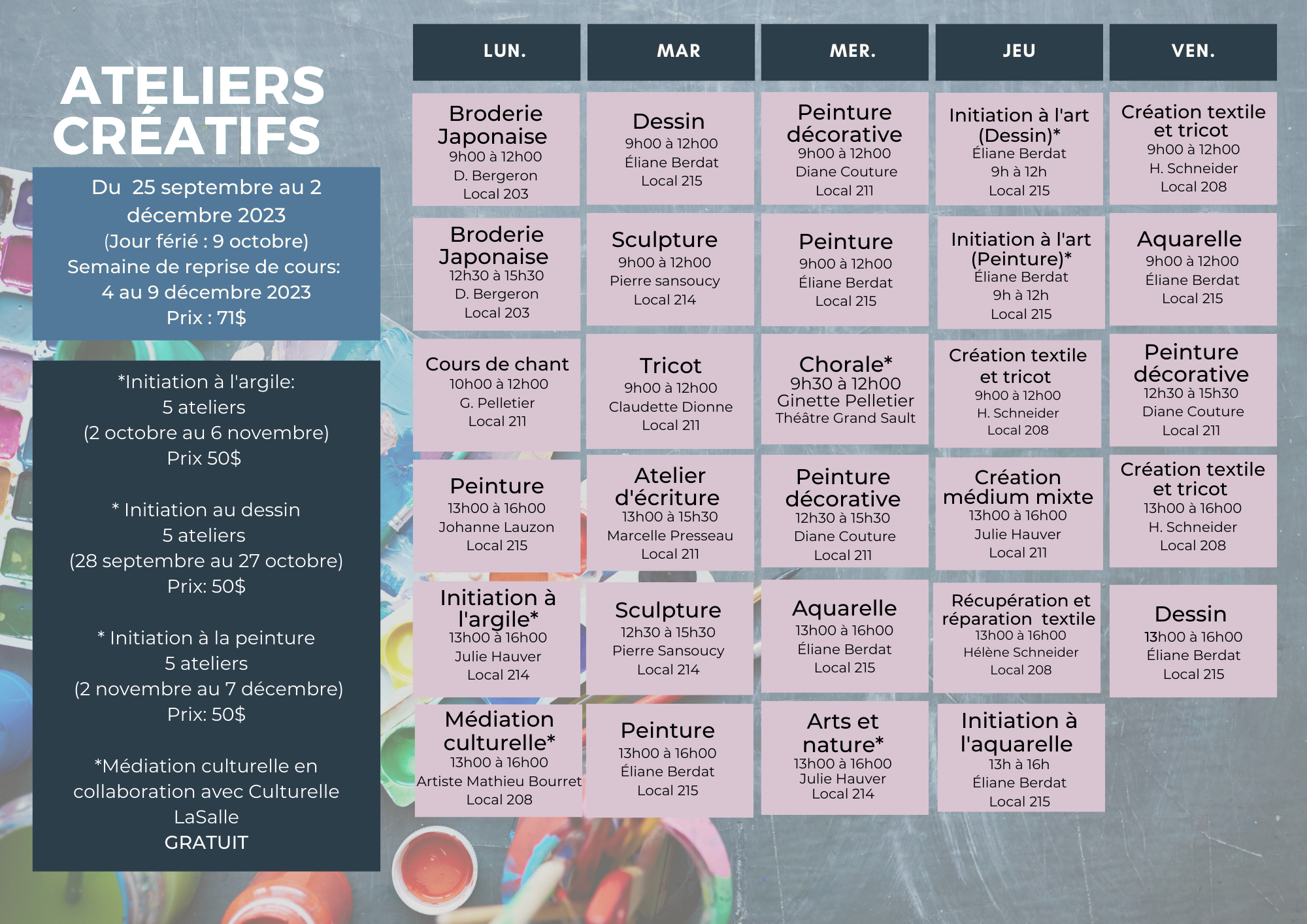 ATELIERS CRÉATIFS

Du 25 septembre au 2 décembre 2023
(Jour férié : 9 octobre)
Semaine de reprise de cours:
4 au 9 décembre 2023
Prix : 71$

*Initiation à l'argile:
5 ateliers
(2 octobre au 6 novembre)
Prix 50$

* Initiation au dessin
5 ateliers
(28 septembre au 27 octobre)
Prix: 50$

* Initiation à la peinture
5 ateliers
(2 novembre au 7 décembre)
Prix: 50$

*Médiation culturelle en collaboration avec Culturelle LaSalle
GRATUIT

| LUN. | MAR | MER. | JEU | VEN. |
|---|---|---|---|---|
| Broderie Japonaise 9h00 à 12h00 D. Bergeron Local 203 | Dessin 9h00 à 12h00 Éliane Berdat Local 215 | Peinture décorative 9h00 à 12h00 Diane Couture Local 211 | Initiation à l'art (Dessin)* Éliane Berdat 9h à 12h Local 215 | Création textile et tricot 9h00 à 12h00 H. Schneider Local 208 |
| Broderie Japonaise 12h30 à 15h30 D. Bergeron Local 203 | Sculpture 9h00 à 12h00 Pierre sansoucy Local 214 | Peinture 9h00 à 12h00 Éliane Berdat Local 215 | Initiation à l'art (Peinture)* Éliane Berdat 9h à 12h Local 215 | Aquarelle 9h00 à 12h00 Éliane Berdat Local 215 |
| Cours de chant 10h00 à 12h00 G. Pelletier Local 211 | Tricot 9h00 à 12h00 Claudette Dionne Local 211 | Chorale* 9h30 à 12h00 Ginette Pelletier Théâtre Grand Sault | Création textile et tricot 9h00 à 12h00 H. Schneider Local 208 | Peinture décorative 12h30 à 15h30 Diane Couture Local 211 |
| Peinture 13h00 à 16h00 Johanne Lauzon Local 215 | Atelier d'écriture 13h00 à 15h30 Marcelle Presseau Local 211 | Peinture décorative 12h30 à 15h30 Diane Couture Local 211 | Création médium mixte 13h00 à 16h00 Julie Hauver Local 211 | Création textile et tricot 13h00 à 16h00 H. Schneider Local 208 |
| Initiation à l'argile* 13h00 à 16h00 Julie Hauver Local 214 | Sculpture 12h30 à 15h30 Pierre Sansoucy Local 214 | Aquarelle 13h00 à 16h00 Éliane Berdat Local 215 | Récupération et réparation textile 13h00 à 16h00 Hélène Schneider Local 208 | Dessin 13h00 à 16h00 Éliane Berdat Local 215 |
| Médiation culturelle* 13h00 à 16h00 Artiste Mathieu Bourret Local 208 | Peinture 13h00 à 16h00 Éliane Berdat Local 215 | Arts et nature* 13h00 à 16h00 Julie Hauver Local 214 | Initiation à l'aquarelle 13h à 16h Éliane Berdat Local 215 | |